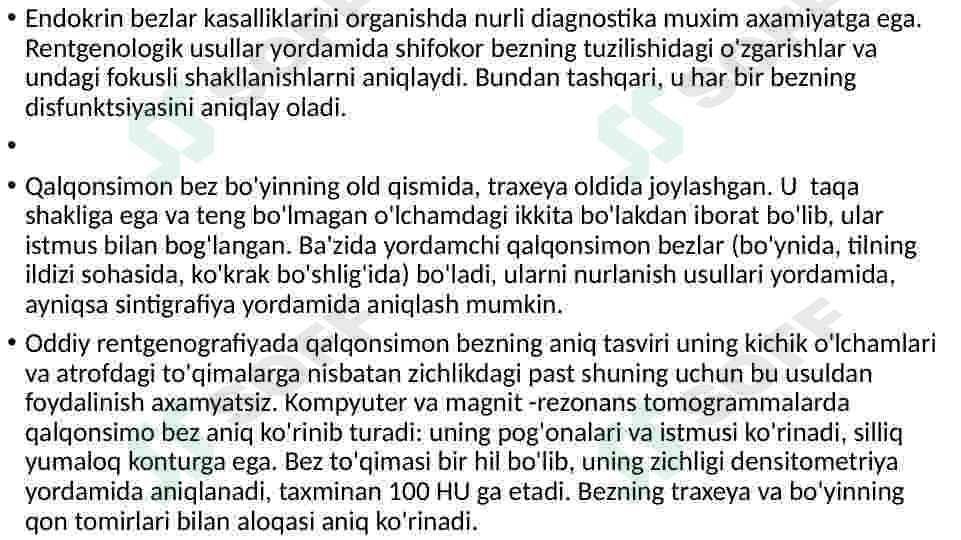 • Endokrin bezlar kasalliklarini organishda nurli diagnostika muxim axamiyatga ega. Rentgenologik usullar yordamida shifokor bezning tuzilishidagi o'zgarishlar va undagi fokusli shakllanishlarni aniqlaydi. Bundan tashqari, u har bir bezning disfunktsiyasini aniqlay oladi.

•

• Qalqonsimon bez bo'yinning old qismida, traxeya oldida joylashgan. U taqa shakliga ega va teng bo'lmagan o'lchamdagi ikkita bo'lakdan iborat bo'lib, ular istmus bilan bog'langan. Ba'zida yordamchi qalqonsimon bezlar (bo'ynida, tilning ildizi sohasida, ko'krak bo'shlig'ida) bo'ladi, ularni nurlanish usullari yordamida, ayniqsa sintigrafiya yordamida aniqlash mumkin.

• Oddiy rentgenografiyada qalqonsimon bezning aniq tasviri uning kichik o'lchamlari va atrofdagi to'qimalarga nisbatan zichlikdagi past shuning uchun bu usuldan foydalinish axamyatsiz. Kompyuter va magnit -rezonans tomogrammalarda qalqonsimo bez aniq ko'rinib turadi: uning pog'onalari va istmusi ko'rinadi, silliq yumaloq konturga ega. Bez to'qimasi bir hil bo'lib, uning zichligi densitometriya yordamida aniqlanadi, taxminan 100 HU ga etadi. Bezning traxeya va bo'yinning qon tomirlari bilan aloqasi aniq ko'rinadi.